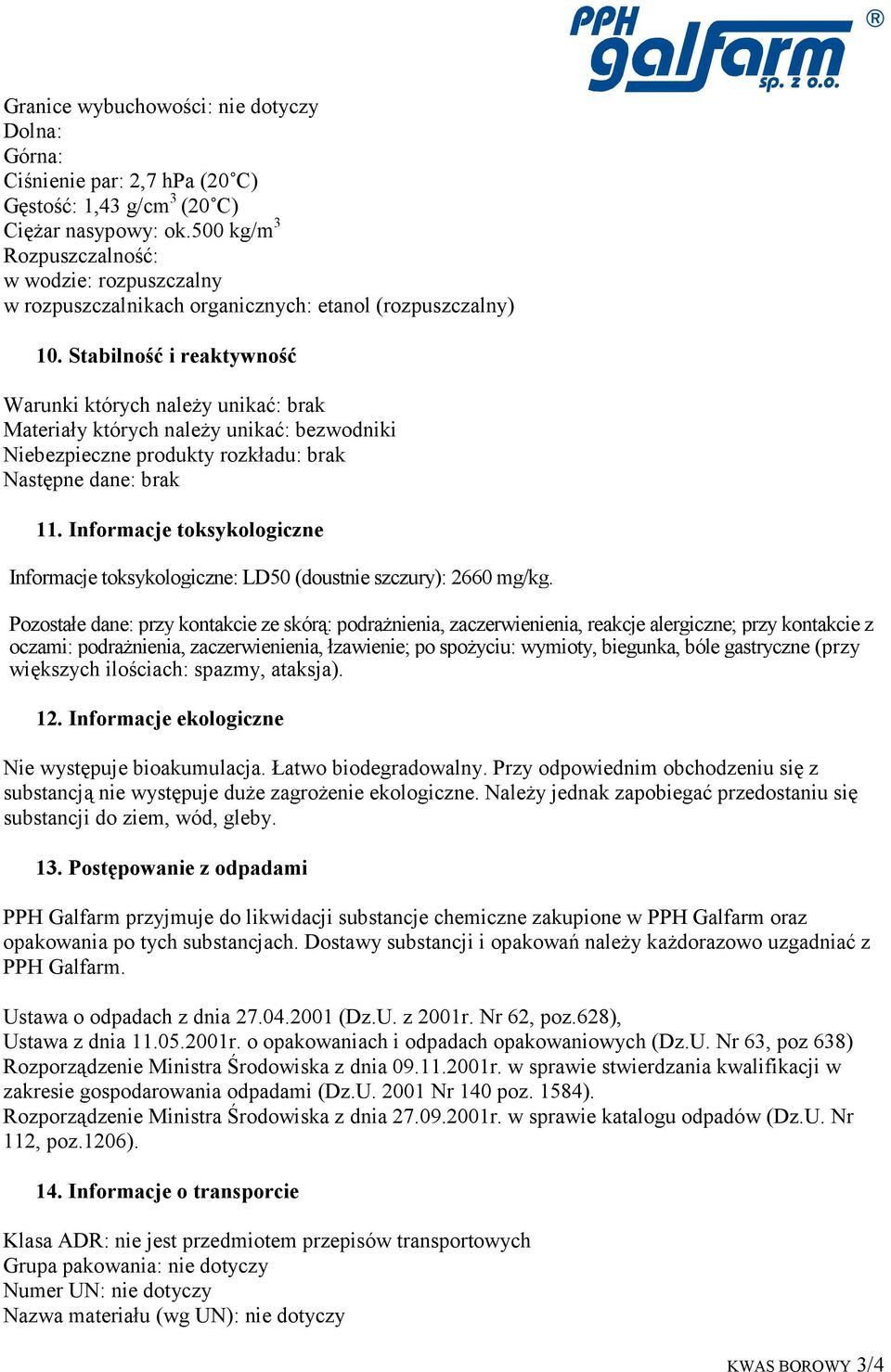 PPH galfarm sp. z o.o. ®

Granice wybuchowości: nie dotyczy
Dolna:
Górna:
Ciśnienie par: 2,7 hPa (20°C)
Gęstość: 1,43 g/cm$^3$ (20°C)
Ciężar nasypowy: ok.500 kg/m$^3$
Rozpuszczalność:
w wodzie: rozpuszczalny
w rozpuszczalnikach organicznych: etanol (rozpuszczalny)

10. Stabilność i reaktywność

Warunki których należy unikać: brak
Materiały których należy unikać: bezwodniki
Niebezpieczne produkty rozkładu: brak
Następne dane: brak

11. Informacje toksykologiczne

Informacje toksykologiczne: LD50 (doustnie szczury): 2660 mg/kg.

Pozostałe dane: przy kontakcie ze skórą: podrażnienia, zaczerwienienia, reakcje alergiczne; przy kontakcie z oczami: podrażnienia, zaczerwienienia, łzawienie; po spożyciu: wymioty, biegunka, bóle gastryczne (przy większych ilościach: spazmy, ataksja).

12. Informacje ekologiczne

Nie występuje bioakumulacja. Łatwo biodegradowalny. Przy odpowiednim obchodzeniu się z substancją nie występuje duże zagrożenie ekologiczne. Należy jednak zapobiegać przedostaniu się substancji do ziem, wód, gleby.

13. Postępowanie z odpadami

PPH Galfarm przyjmuje do likwidacji substancje chemiczne zakupione w PPH Galfarm oraz opakowania po tych substancjach. Dostawy substancji i opakowań należy każdorazowo uzgadniać z PPH Galfarm.

Ustawa o odpadach z dnia 27.04.2001 (Dz.U. z 2001r. Nr 62, poz.628),
Ustawa z dnia 11.05.2001r. o opakowaniach i odpadach opakowaniowych (Dz.U. Nr 63, poz 638)
Rozporządzenie Ministra Środowiska z dnia 09.11.2001r. w sprawie stwierdzania kwalifikacji w zakresie gospodarowania odpadami (Dz.U. 2001 Nr 140 poz. 1584).
Rozporządzenie Ministra Środowiska z dnia 27.09.2001r. w sprawie katalogu odpadów (Dz.U. Nr 112, poz.1206).

14. Informacje o transporcie

Klasa ADR: nie jest przedmiotem przepisów transportowych
Grupa pakowania: nie dotyczy
Numer UN: nie dotyczy
Nazwa materiału (wg UN): nie dotyczy

KWAS BOROWY 3/4